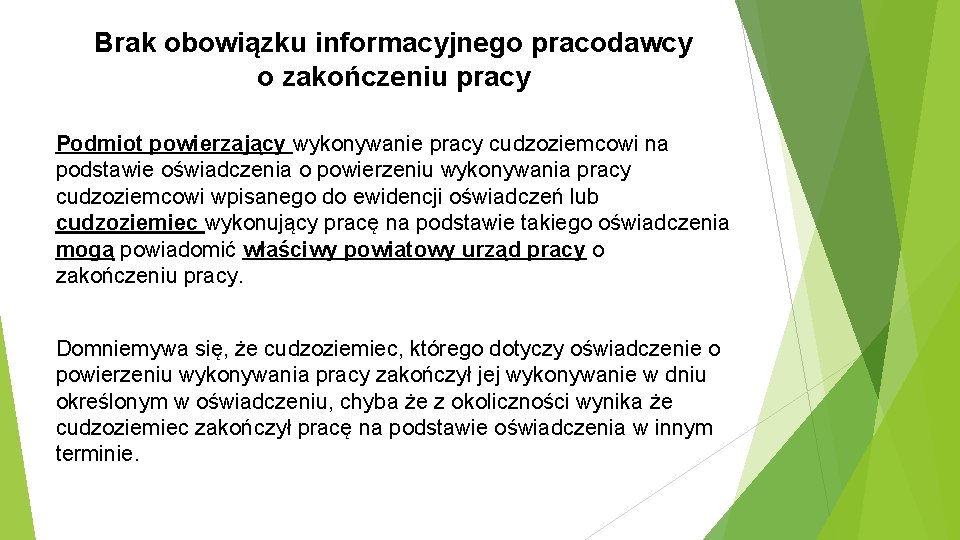 Brak obowiązku informacyjnego pracodawcy o zakończeniu pracy

Podmiot powierzający wykonywanie pracy cudzoziemcowi na podstawie oświadczenia o powierzeniu wykonywania pracy cudzoziemcowi wpisanego do ewidencji oświadczeń lub cudzoziemiec wykonujący pracę na podstawie takiego oświadczenia mogą powiadomić właściwy powiatowy urząd pracy o zakończeniu pracy.

Domniemywa się, że cudzoziemiec, którego dotyczy oświadczenie o powierzeniu wykonywania pracy zakończył jej wykonywanie w dniu określonym w oświadczeniu, chyba że z okoliczności wynika że cudzoziemiec zakończył pracę na podstawie oświadczenia w innym terminie.